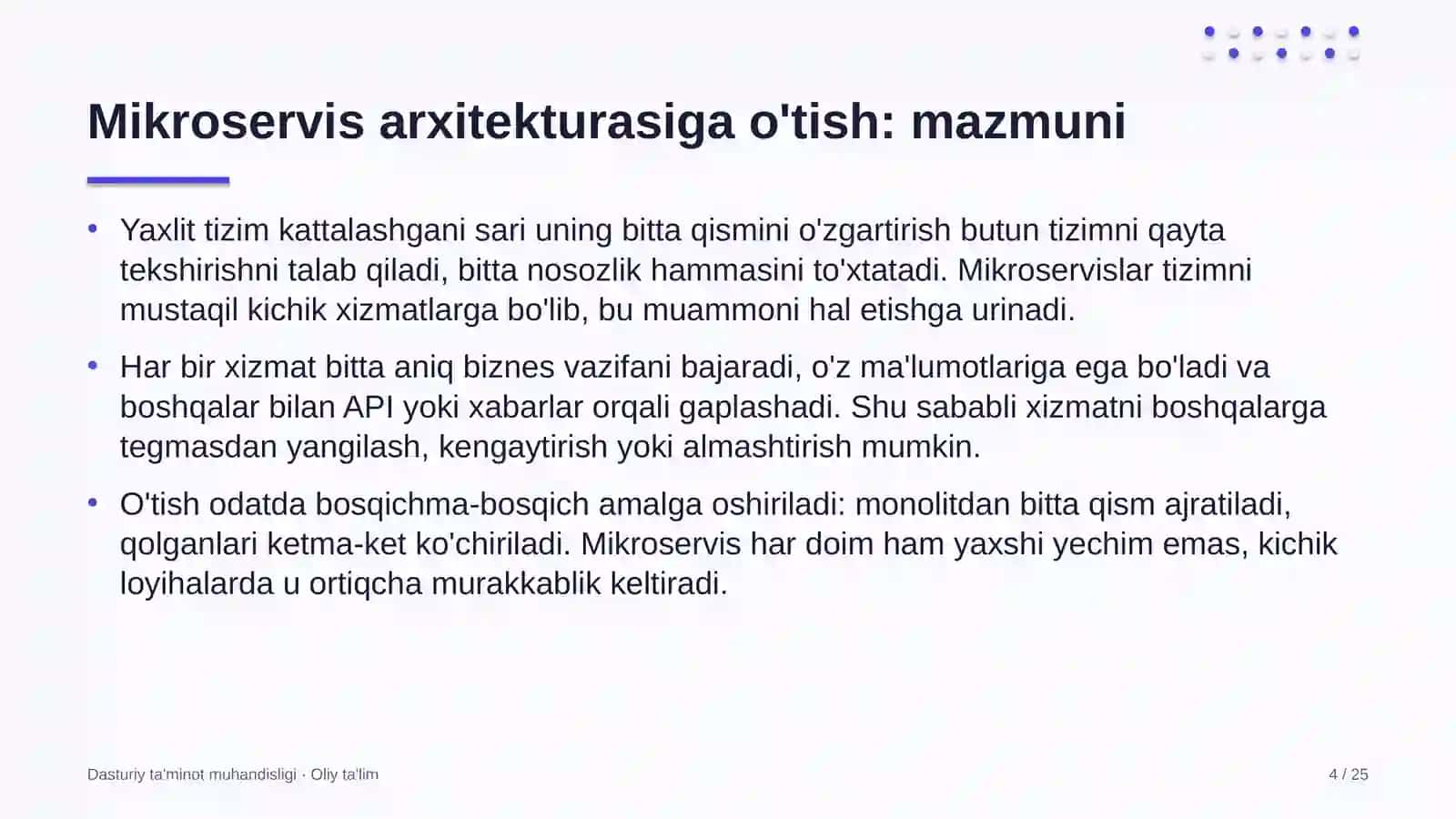 Mikroservis arxitekturasiga o'tish: mazmuni

• Yaxlit tizim kattalashgani sari uning bitta qismini o'zgartirish butun tizimni qayta tekshirishni talab qiladi, bitta nosozlik hammasini to'xtatadi. Mikroservislar tizimni mustaqil kichik xizmatlarga bo'lib, bu muammoni hal etishga urinadi.

• Har bir xizmat bitta aniq biznes vazifani bajaradi, o'z ma'lumotlariga ega bo'ladi va boshqalar bilan API yoki xabarlar orqali gaplashadi. Shu sababli xizmatni boshqalarga tegmasdan yangilash, kengaytirish yoki almashtirish mumkin.

• O'tish odatda bosqichma-bosqich amalga oshiriladi: monolitdan bitta qism ajratiladi, qolganlari ketma-ket ko'chiriladi. Mikroservis har doim ham yaxshi yechim emas, kichik loyihalarda u ortiqcha murakkablik keltiradi.

Dasturiy ta'minot muhandisligi · Oliy ta'lim

4 / 25